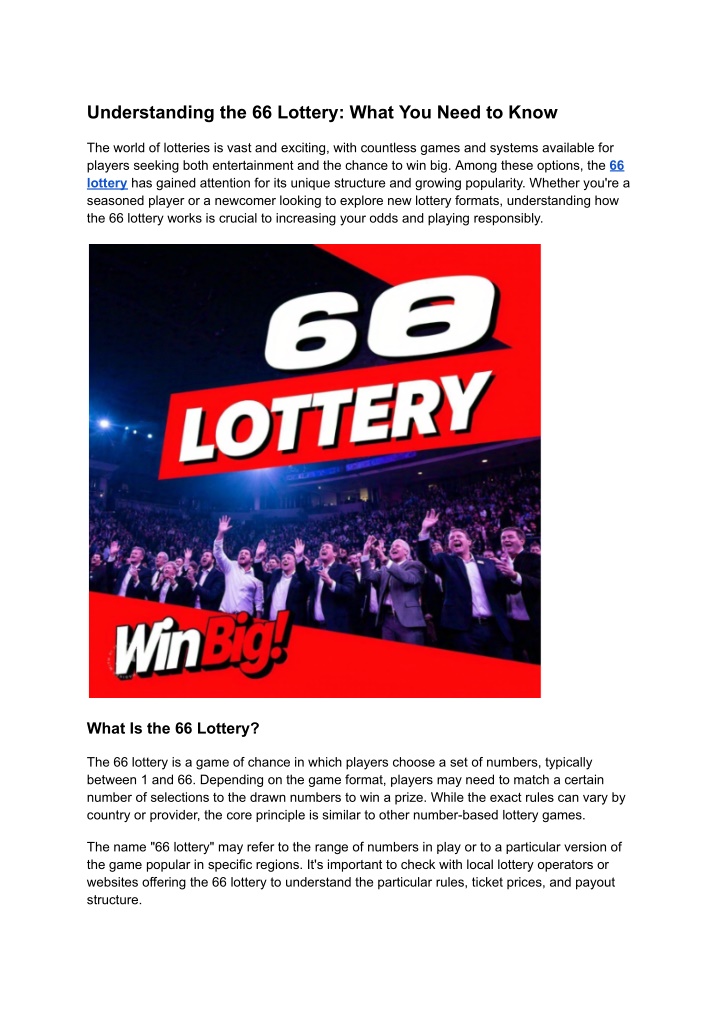 Understanding the 66 Lottery: What You Need to Know

The world of lotteries is vast and exciting, with countless games and systems available for players seeking both entertainment and the chance to win big. Among these options, the 66 lottery has gained attention for its unique structure and growing popularity. Whether you're a seasoned player or a newcomer looking to explore new lottery formats, understanding how the 66 lottery works is crucial to increasing your odds and playing responsibly.

66
LOTTERY
WinBig!

What Is the 66 Lottery?

The 66 lottery is a game of chance in which players choose a set of numbers, typically between 1 and 66. Depending on the game format, players may need to match a certain number of selections to the drawn numbers to win a prize. While the exact rules can vary by country or provider, the core principle is similar to other number-based lottery games.

The name "66 lottery" may refer to the range of numbers in play or to a particular version of the game popular in specific regions. It's important to check with local lottery operators or websites offering the 66 lottery to understand the particular rules, ticket prices, and payout structure.